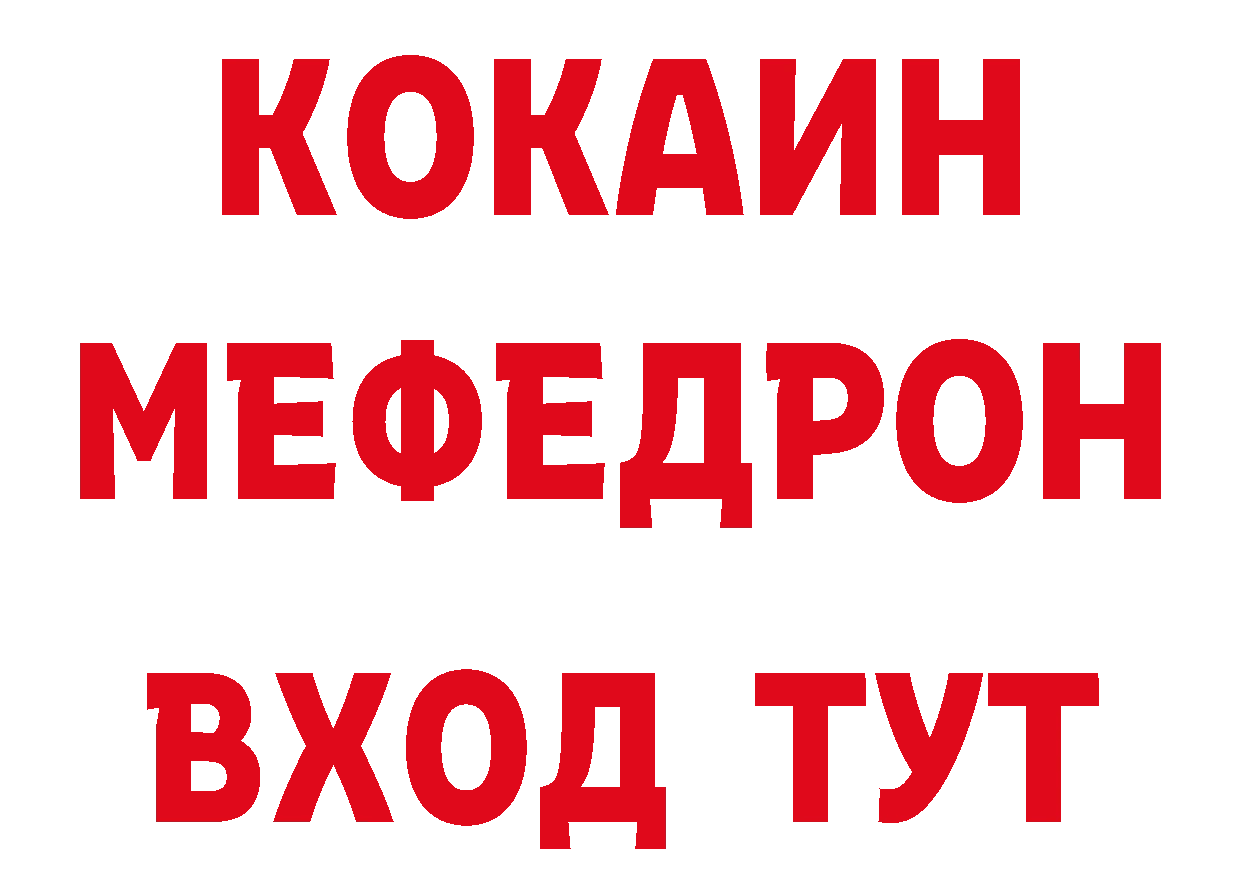 КОКАИН
МЕФЕДРОН
ВХОД ТУТ